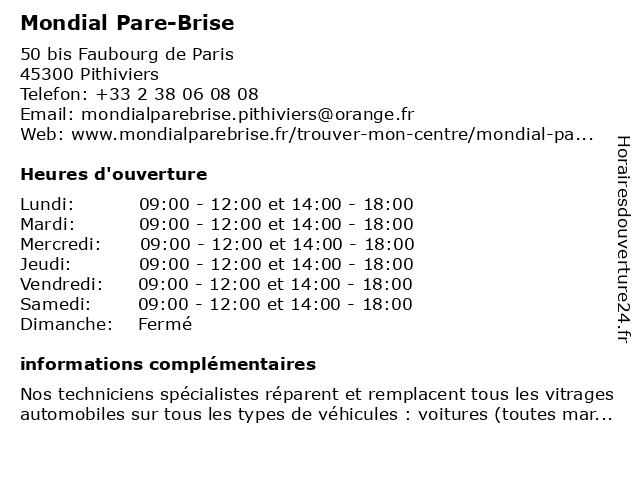 Mondial Pare-Brise

50 bis Faubourg de Paris
45300 Pithiviers
Telefon: +33 2 38 06 08 08
Email: mondialparebrise.pithiviers@orange.fr
Web: www.mondialparebrise.fr/trouver-mon-centre/mondial-pa...

Heures d'ouverture

| | |
|---|---|
| Lundi: | 09:00 - 12:00 et 14:00 - 18:00 |
| Mardi: | 09:00 - 12:00 et 14:00 - 18:00 |
| Mercredi: | 09:00 - 12:00 et 14:00 - 18:00 |
| Jeudi: | 09:00 - 12:00 et 14:00 - 18:00 |
| Vendredi: | 09:00 - 12:00 et 14:00 - 18:00 |
| Samedi: | 09:00 - 12:00 et 14:00 - 18:00 |
| Dimanche: | Fermé |

informations complémentaires

Nos techniciens spécialistes réparent et remplacent tous les vitrages automobiles sur tous les types de véhicules : voitures (toutes mar...

Horairesdouverture24.fr